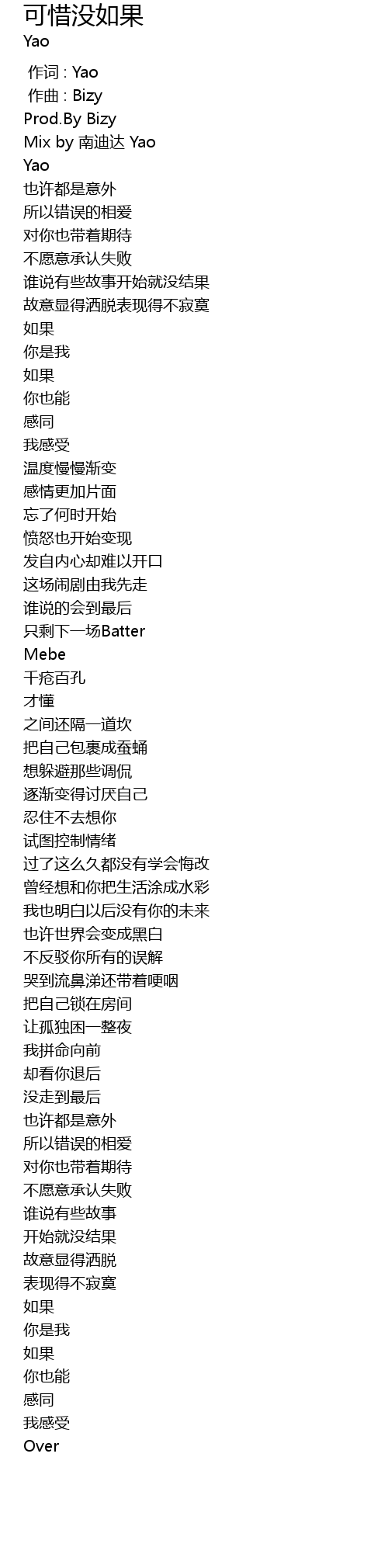 可惜没如果
Yao

作词 : Yao
作曲 : Bizy
Prod.By Bizy
Mix by 南迪达 Yao
Yao
也许都是意外
所以错误的相爱
对你也带着期待
不愿意承认失败
谁说有些故事开始就没结果
故意显得洒脱表现得不寂寞
如果
你是我
如果
你也能
感同
我感受
温度慢慢渐变
感情更加片面
忘了何时开始
愤怒也开始变现
发自内心却难以开口
这场闹剧由我先走
谁说的会到最后
只剩下一场Batter
Mebe
千疮百孔
才懂
之间还隔一道坎
把自己包裹成蚕蛹
想躲避那些调侃
逐渐变得讨厌自己
忍住不去想你
试图控制情绪
过了这么久都没有学会悔改
曾经想和你把生活涂成水彩
我也明白以后没有你的未来
也许世界会变成黑白
不反驳你所有的误解
哭到流鼻涕还带着哽咽
把自己锁在房间
让孤独困一整夜
我拼命向前
却看你退后
没走到最后
也许都是意外
所以错误的相爱
对你也带着期待
不愿意承认失败
谁说有些故事
开始就没结果
故意显得洒脱
表现得不寂寞
如果
你是我
如果
你也能
感同
我感受
Over